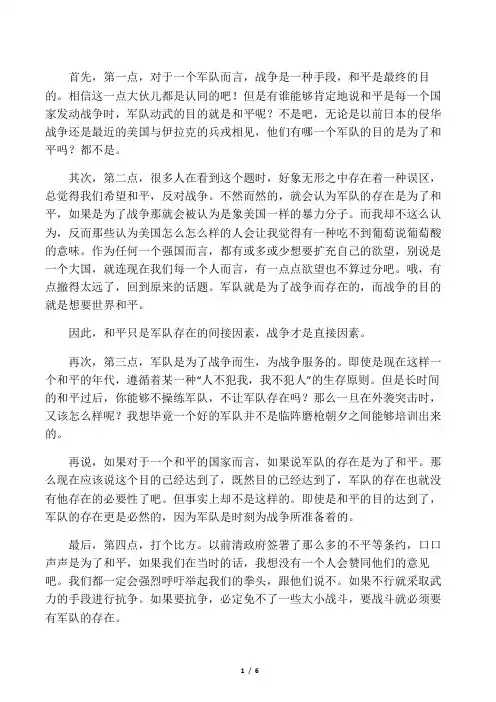 首先，第一点，对于一个军队而言，战争是一种手段，和平是最终的目的。相信这一点大伙儿都是认同的吧！但是有谁能够肯定地说和平是每一个国家发动战争时，军队动武的目的就是和平呢？不是吧，无论是以前日本的侵华战争还是最近的美国与伊拉克的兵戎相见，他们有哪一个军队的目的是为了和平吗？都不是。

其次，第二点，很多人在看到这个题时，好象无形之中存在着一种误区，总觉得我们希望和平，反对战争。不然而然的，就会认为军队的存在是为了和平，如果是为了战争那就会被认为是象美国一样的暴力分子。而我却不这么认为，反而那些认为美国怎么怎么样的人会让我觉得有一种吃不到葡萄说葡萄酸的意味。作为任何一个强国而言，都有或多或少想要扩充自己的欲望，别说是一个大国，就连现在我们每一个人而言，有一点点欲望也不算过分吧。哦，有点撤得太远了，回到原来的话题。军队就是为了战争而存在的，而战争的目的就是想要世界和平。

因此，和平只是军队存在的间接因素，战争才是直接因素。

再次，第三点，军队是为了战争而生，为战争服务的。即使是现在这样一个和平的年代，遵循着某一种“人不犯我，我不犯人”的生存原则。但是长时间的和平过后，你能够不操练军队，不让军队存在吗？那么一旦在外袭突击时，又该怎么样呢？我想毕竟一个好的军队并不是临阵磨枪朝夕之间能够培训出来的。

再说，如果对于一个和平的国家而言，如果说军队的存在是为了和平。那么现在应该说这个目的已经达到了，既然目的已经达到了，军队的存在也就没有他存在的必要性了吧。但事实上却不是这样的。即使是和平的目的达到了，军队的存在更是必然的，因为军队是时刻为战争所准备着的。

最后，第四点，打个比方。以前清政府签署了那么多的不平等条约，口口声声是为了和平，如果我们在当时的话，我想没有一个人会赞同他们的意见吧。我们都一定会强烈呼吁举起我们的拳头，跟他们说不。如果不行就采取武力的手段进行抗争。如果要抗争，必定免不了一些大小战斗，要战斗就必须要有军队的存在。

1 / 6